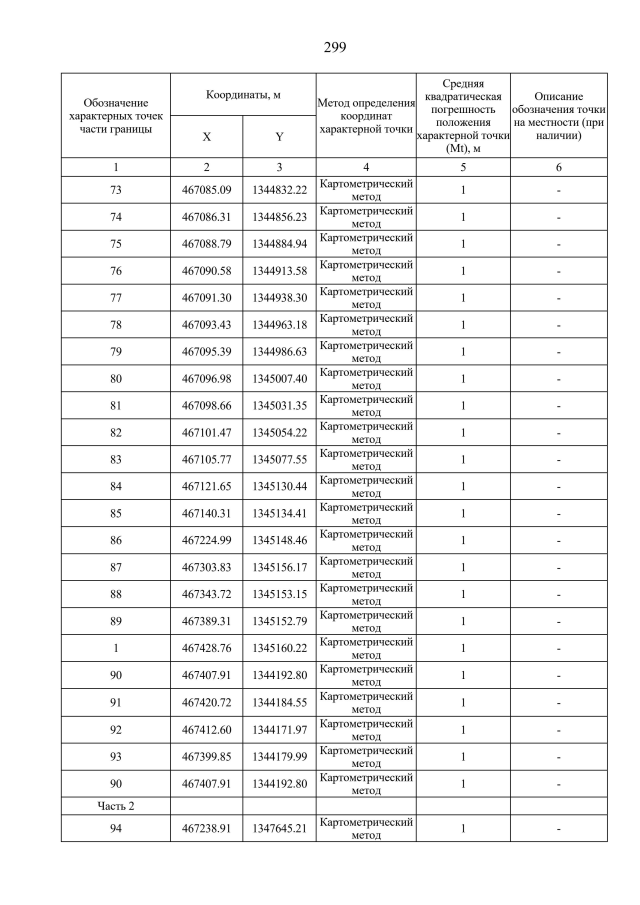 299

| Обозначение характерных точек части границы | Координаты, м X | Координаты, м Y | Метод определения координат характерной точки | Средняя квадратическая погрешность положения характерной точки (Mt), м | Описание обозначения точки на местности (при наличии) |
|---|---|---|---|---|---|
| 1 | 2 | 3 | 4 | 5 | 6 |
| 73 | 467085.09 | 1344832.22 | Картометрический метод | 1 | - |
| 74 | 467086.31 | 1344856.23 | Картометрический метод | 1 | - |
| 75 | 467088.79 | 1344884.94 | Картометрический метод | 1 | - |
| 76 | 467090.58 | 1344913.58 | Картометрический метод | 1 | - |
| 77 | 467091.30 | 1344938.30 | Картометрический метод | 1 | - |
| 78 | 467093.43 | 1344963.18 | Картометрический метод | 1 | - |
| 79 | 467095.39 | 1344986.63 | Картометрический метод | 1 | - |
| 80 | 467096.98 | 1345007.40 | Картометрический метод | 1 | - |
| 81 | 467098.66 | 1345031.35 | Картометрический метод | 1 | - |
| 82 | 467101.47 | 1345054.22 | Картометрический метод | 1 | - |
| 83 | 467105.77 | 1345077.55 | Картометрический метод | 1 | - |
| 84 | 467121.65 | 1345130.44 | Картометрический метод | 1 | - |
| 85 | 467140.31 | 1345134.41 | Картометрический метод | 1 | - |
| 86 | 467224.99 | 1345148.46 | Картометрический метод | 1 | - |
| 87 | 467303.83 | 1345156.17 | Картометрический метод | 1 | - |
| 88 | 467343.72 | 1345153.15 | Картометрический метод | 1 | - |
| 89 | 467389.31 | 1345152.79 | Картометрический метод | 1 | - |
| 1 | 467428.76 | 1345160.22 | Картометрический метод | 1 | - |
| 90 | 467407.91 | 1344192.80 | Картометрический метод | 1 | - |
| 91 | 467420.72 | 1344184.55 | Картометрический метод | 1 | - |
| 92 | 467412.60 | 1344171.97 | Картометрический метод | 1 | - |
| 93 | 467399.85 | 1344179.99 | Картометрический метод | 1 | - |
| 90 | 467407.91 | 1344192.80 | Картометрический метод | 1 | - |
| Часть 2 | | | | | |
| 94 | 467238.91 | 1347645.21 | Картометрический метод | 1 | - |